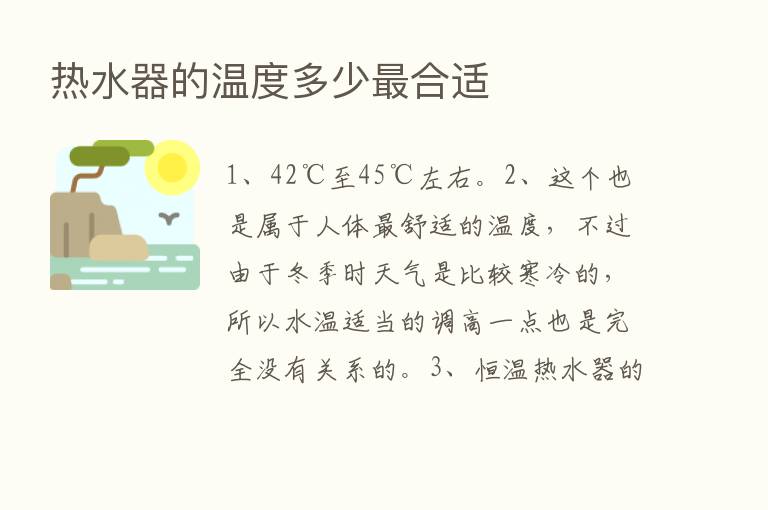 热水器的温度多少最合适

1、42℃至45℃左右。2、这个也是属于人体最舒适的温度，不过由于冬季时天气是比较寒冷的，所以水温适当的调高一点也是完全没有关系的。3、恒温热水器的